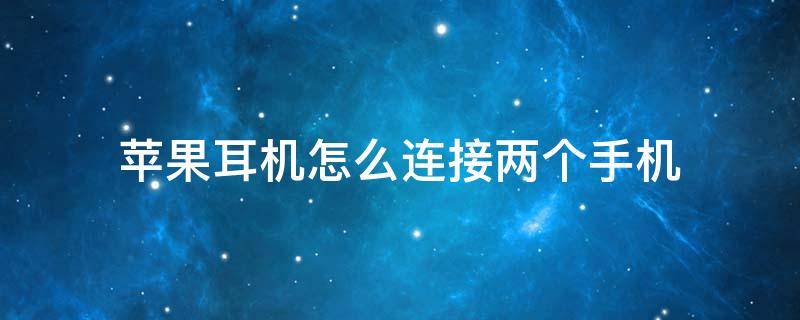 苹果耳机怎么连接两个手机